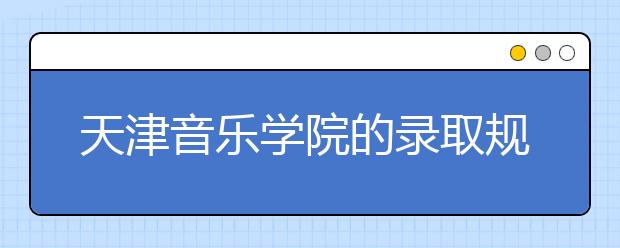 天津音乐学院的录取规